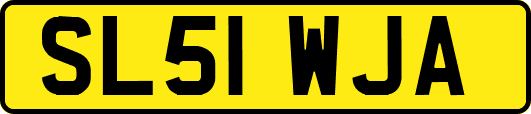 SL51 WJA